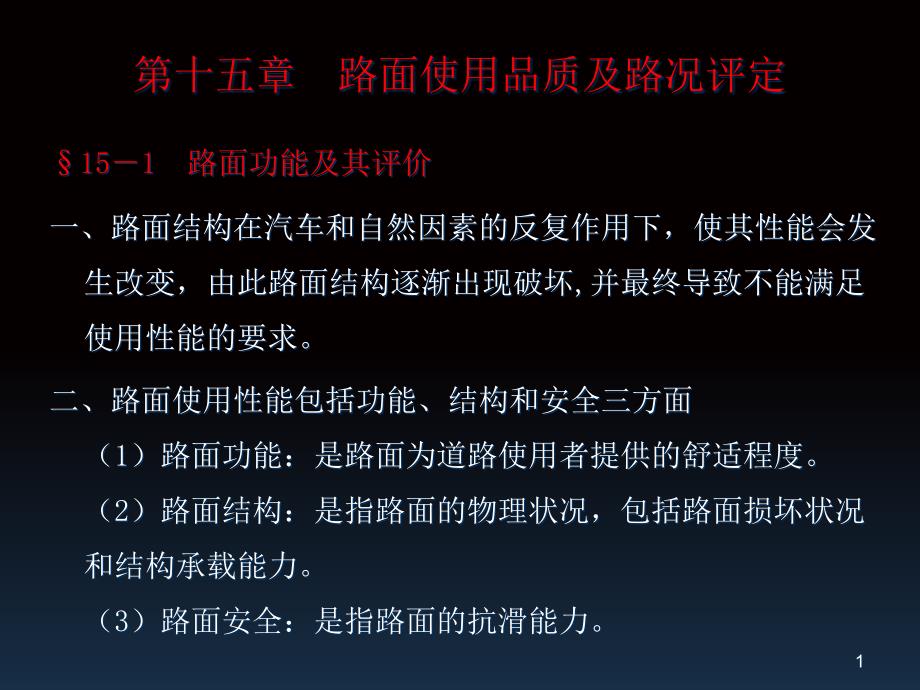 第十五章　路面使用品质及路况评定

§15－1　路面功能及其评价

一、路面结构在汽车和自然因素的反复作用下，使其性能会发生改变，由此路面结构逐渐出现破坏,并最终导致不能满足使用性能的要求。

二、路面使用性能包括功能、结构和安全三方面

（1）路面功能：是路面为道路使用者提供的舒适程度。

（2）路面结构：是指路面的物理状况，包括路面损坏状况和结构承载能力。

（3）路面安全：是指路面的抗滑能力。

1